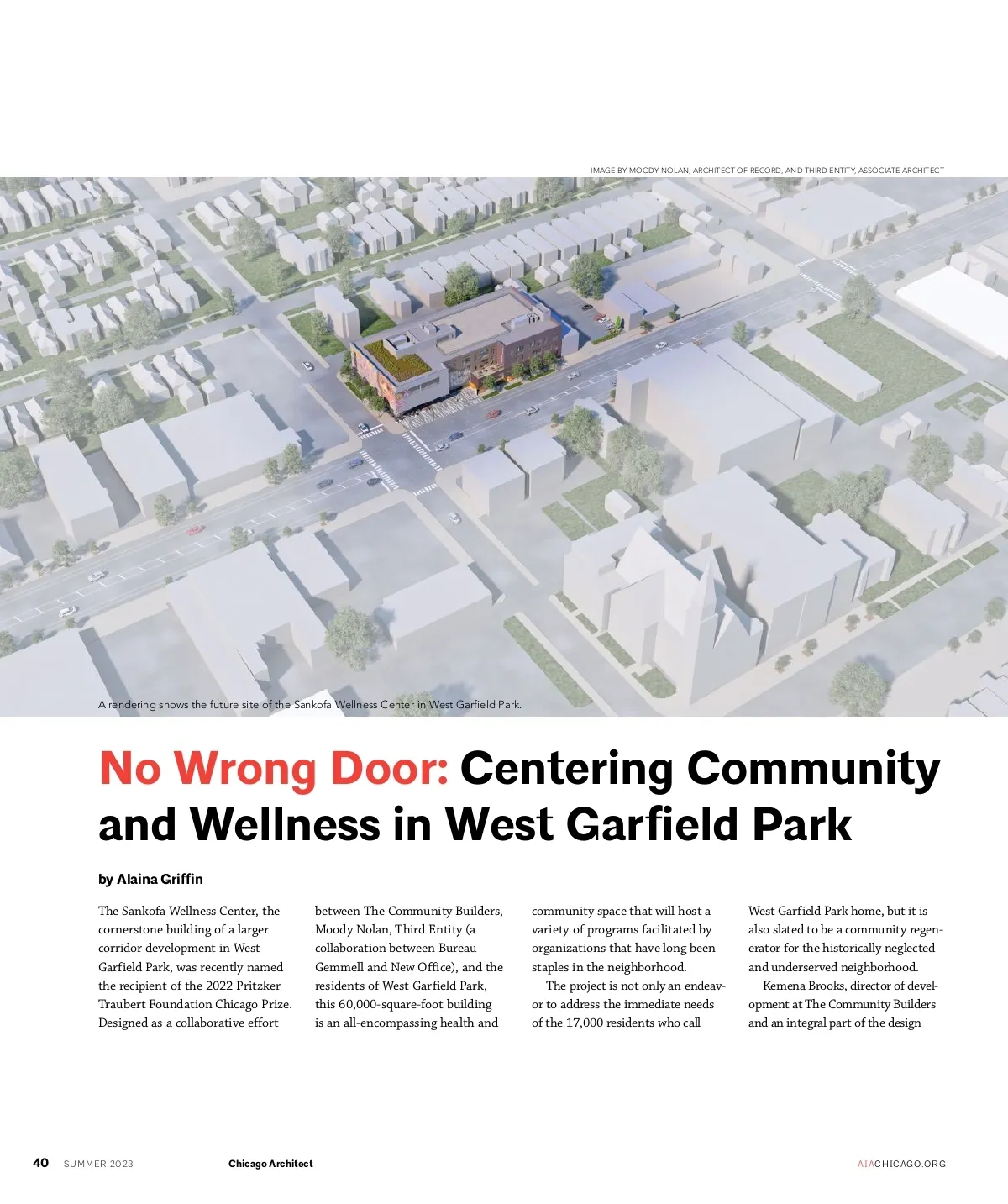 IMAGE BY MOODY NOLAN, ARCHITECT OF RECORD, AND THIRD ENTITY, ASSOCIATE ARCHITECT

A rendering shows the future site of the Sankofa Wellness Center in West Garfield Park.

No Wrong Door: Centering Community and Wellness in West Garfield Park

by Alaina Griffin

The Sankofa Wellness Center, the cornerstone building of a larger corridor development in West Garfield Park, was recently named the recipient of the 2022 Pritzker Traubert Foundation Chicago Prize. Designed as a collaborative effort between The Community Builders, Moody Nolan, Third Entity (a collaboration between Bureau Gemmell and New Office), and the residents of West Garfield Park, this 60,000-square-foot building is an all-encompassing health and community space that will host a variety of programs facilitated by organizations that have long been staples in the neighborhood.

The project is not only an endeavor to address the immediate needs of the 17,000 residents who call West Garfield Park home, but it is also slated to be a community regenerator for the historically neglected and underserved neighborhood.

Kemena Brooks, director of development at The Community Builders and an integral part of the design

40 SUMMER 2023 Chicago Architect AIACHICAGO.ORG